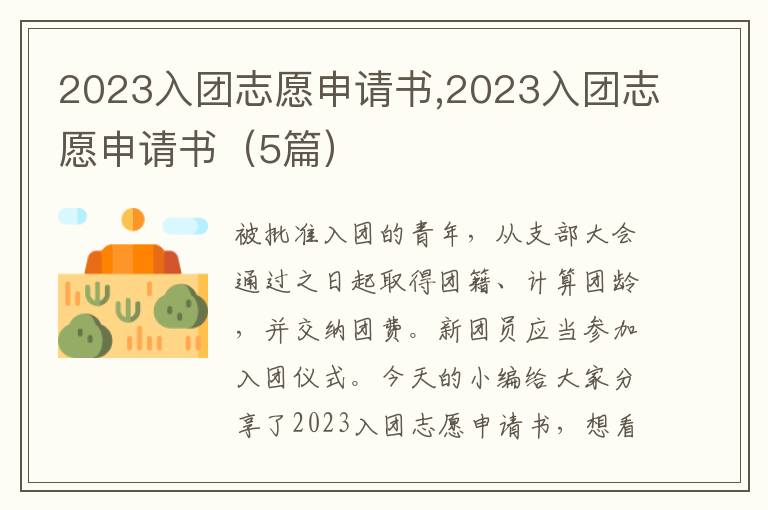 2023入团志愿申请书,2023入团志愿申请书（5篇）

被批准入团的青年，从支部大会通过之日起取得团籍、计算团龄，并交纳团费。新团员应当参加入团仪式。今天的小编给大家分享了2023入团志愿申请书，想看